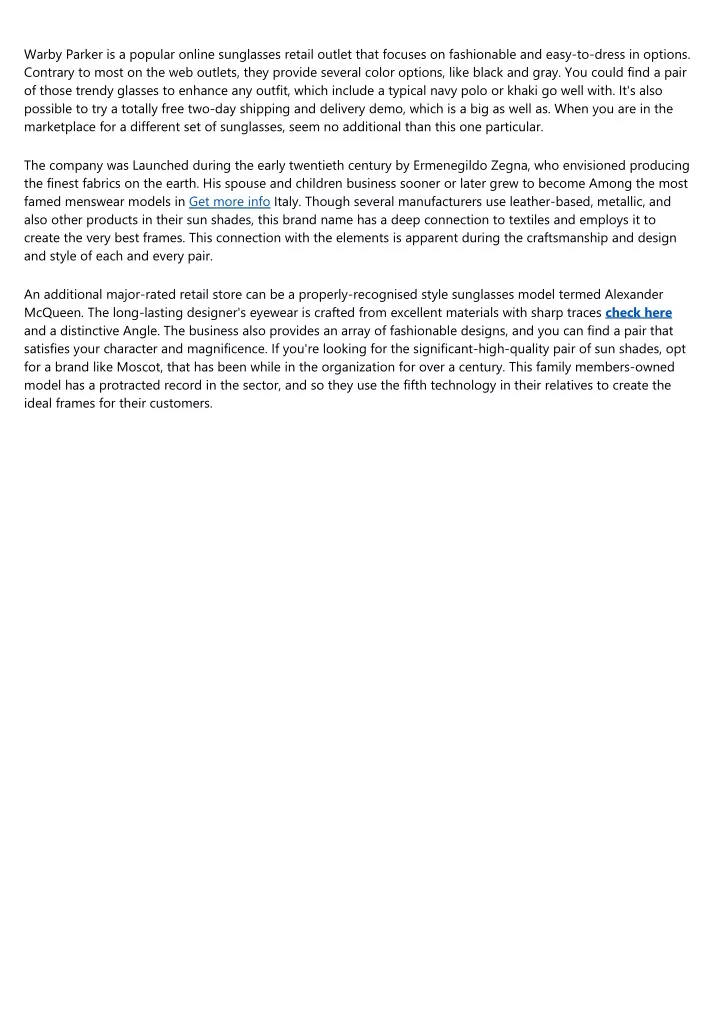 Warby Parker is a popular online sunglasses retail outlet that focuses on fashionable and easy-to-dress in options. Contrary to most on the web outlets, they provide several color options, like black and gray. You could find a pair of those trendy glasses to enhance any outfit, which include a typical navy polo or khaki go well with. It's also possible to try a totally free two-day shipping and delivery demo, which is a big as well as. When you are in the marketplace for a different set of sunglasses, seem no additional than this one particular.

The company was Launched during the early twentieth century by Ermenegildo Zegna, who envisioned producing the finest fabrics on the earth. His spouse and children business sooner or later grew to become Among the most famed menswear models in Get more info Italy. Though several manufacturers use leather-based, metallic, and also other products in their sun shades, this brand name has a deep connection to textiles and employs it to create the very best frames. This connection with the elements is apparent during the craftsmanship and design and style of each and every pair.

An additional major-rated retail store can be a properly-recognised style sunglasses model termed Alexander McQueen. The long-lasting designer's eyewear is crafted from excellent materials with sharp traces check here and a distinctive Angle. The business also provides an array of fashionable designs, and you can find a pair that satisfies your character and magnificence. If you're looking for the significant-high-quality pair of sun shades, opt for a brand like Moscot, that has been while in the organization for over a century. This family members-owned model has a protracted record in the sector, and so they use the fifth technology in their relatives to create the ideal frames for their customers.